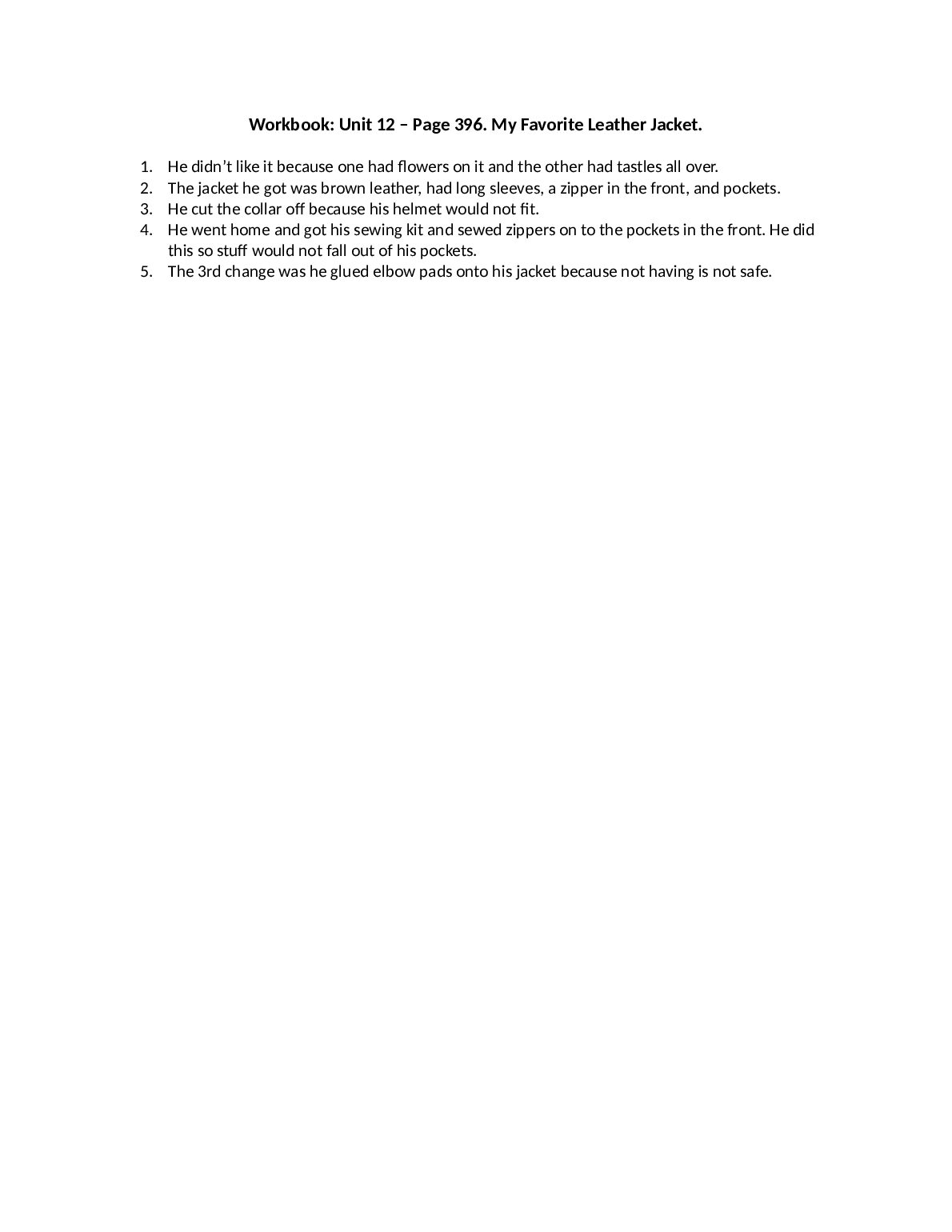 Workbook: Unit 12 – Page 396. My Favorite Leather Jacket.

1. He didn't like it because one had flowers on it and the other had tastles all over.
2. The jacket he got was brown leather, had long sleeves, a zipper in the front, and pockets.
3. He cut the collar off because his helmet would not fit.
4. He went home and got his sewing kit and sewed zippers on to the pockets in the front. He did this so stuff would not fall out of his pockets.
5. The 3rd change was he glued elbow pads onto his jacket because not having is not safe.